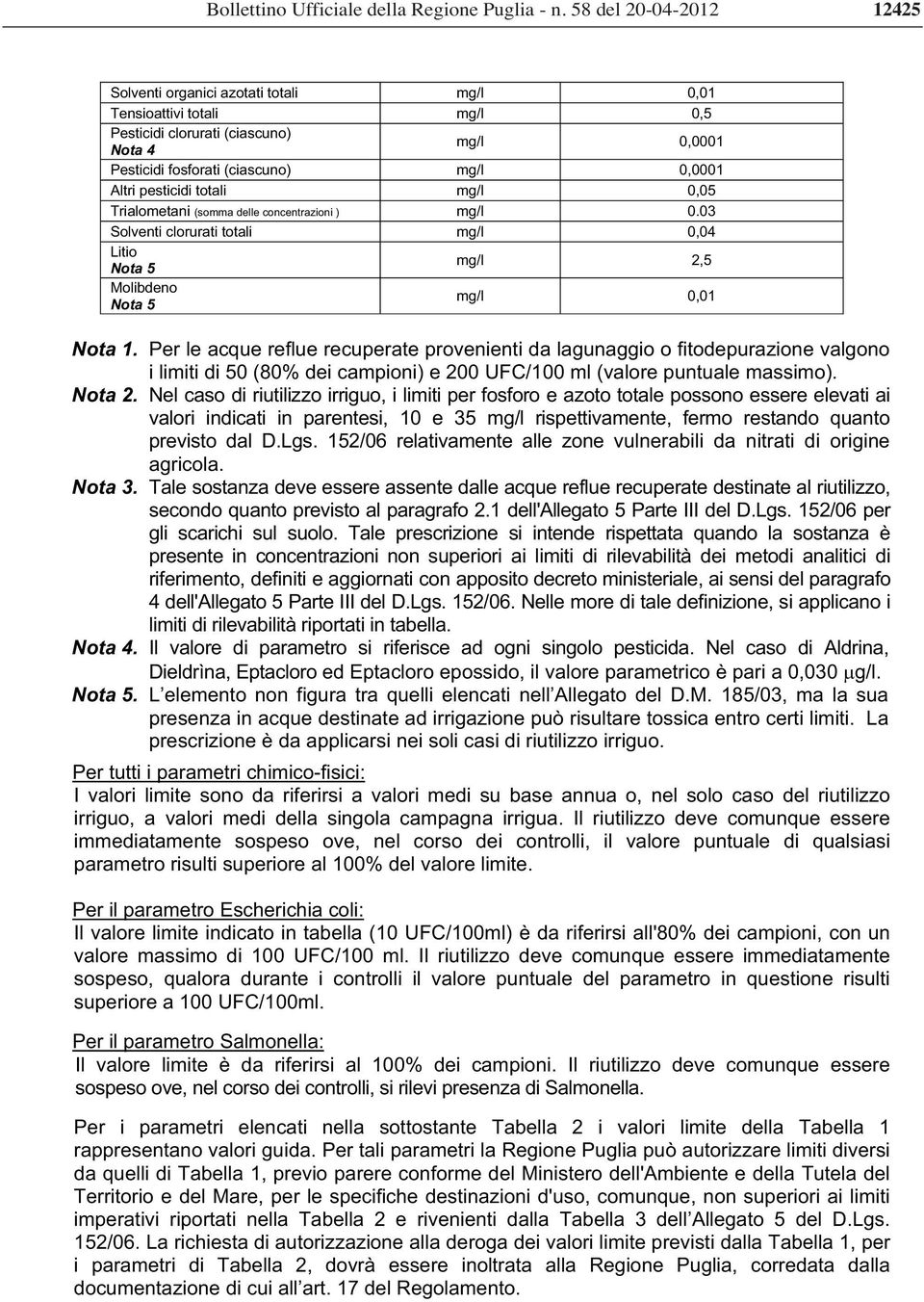 Bollettino Ufficiale della Regione Puglia - n. 58 del 20-04-2012 12425

| | | |
|---|---|---|
| Solventi organici azotati totali | mg/l | 0,01 |
| Tensioattivi totali | mg/l | 0,5 |
| Pesticidi clorurati (ciascuno) Nota 4 | mg/l | 0,0001 |
| Pesticidi fosforati (ciascuno) | mg/l | 0,0001 |
| Altri pesticidi totali | mg/l | 0,05 |
| Trialometani (somma delle concentrazioni ) | mg/l | 0.03 |
| Solventi clorurati totali | mg/l | 0,04 |
| Litio Nota 5 | mg/l | 2,5 |
| Molibdeno Nota 5 | mg/l | 0,01 |

Nota 1. Per le acque reflue recuperate provenienti da lagunaggio o fitodepurazione valgono i limiti di 50 (80% dei campioni) e 200 UFC/100 ml (valore puntuale massimo).
Nota 2. Nel caso di riutilizzo irriguo, i limiti per fosforo e azoto totale possono essere elevati ai valori indicati in parentesi, 10 e 35 mg/l rispettivamente, fermo restando quanto previsto dal D.Lgs. 152/06 relativamente alle zone vulnerabili da nitrati di origine agricola.
Nota 3. Tale sostanza deve essere assente dalle acque reflue recuperate destinate al riutilizzo, secondo quanto previsto al paragrafo 2.1 dell'Allegato 5 Parte III del D.Lgs. 152/06 per gli scarichi sul suolo. Tale prescrizione si intende rispettata quando la sostanza è presente in concentrazioni non superiori ai limiti di rilevabilità dei metodi analitici di riferimento, definiti e aggiornati con apposito decreto ministeriale, ai sensi del paragrafo 4 dell'Allegato 5 Parte III del D.Lgs. 152/06. Nelle more di tale definizione, si applicano i limiti di rilevabilità riportati in tabella.
Nota 4. Il valore di parametro si riferisce ad ogni singolo pesticida. Nel caso di Aldrina, Dieldrìna, Eptacloro ed Eptacloro epossido, il valore parametrico è pari a 0,030 $\mu$g/l.
Nota 5. L'elemento non figura tra quelli elencati nell'Allegato del D.M. 185/03, ma la sua presenza in acque destinate ad irrigazione può risultare tossica entro certi limiti. La prescrizione è da applicarsi nei soli casi di riutilizzo irriguo.

Per tutti i parametri chimico-fisici:
I valori limite sono da riferirsi a valori medi su base annua o, nel solo caso del riutilizzo irriguo, a valori medi della singola campagna irrigua. Il riutilizzo deve comunque essere immediatamente sospeso ove, nel corso dei controlli, il valore puntuale di qualsiasi parametro risulti superiore al 100% del valore limite.

Per il parametro Escherichia coli:
Il valore limite indicato in tabella (10 UFC/100ml) è da riferirsi all'80% dei campioni, con un valore massimo di 100 UFC/100 ml. Il riutilizzo deve comunque essere immediatamente sospeso, qualora durante i controlli il valore puntuale del parametro in questione risulti superiore a 100 UFC/100ml.

Per il parametro Salmonella:
Il valore limite è da riferirsi al 100% dei campioni. Il riutilizzo deve comunque essere sospeso ove, nel corso dei controlli, si rilevi presenza di Salmonella.

Per i parametri elencati nella sottostante Tabella 2 i valori limite della Tabella 1 rappresentano valori guida. Per tali parametri la Regione Puglia può autorizzare limiti diversi da quelli di Tabella 1, previo parere conforme del Ministero dell'Ambiente e della Tutela del Territorio e del Mare, per le specifiche destinazioni d'uso, comunque, non superiori ai limiti imperativi riportati nella Tabella 2 e rivenienti dalla Tabella 3 dell'Allegato 5 del D.Lgs. 152/06. La richiesta di autorizzazione alla deroga dei valori limite previsti dalla Tabella 1, per i parametri di Tabella 2, dovrà essere inoltrata alla Regione Puglia, corredata dalla documentazione di cui all'art. 17 del Regolamento.